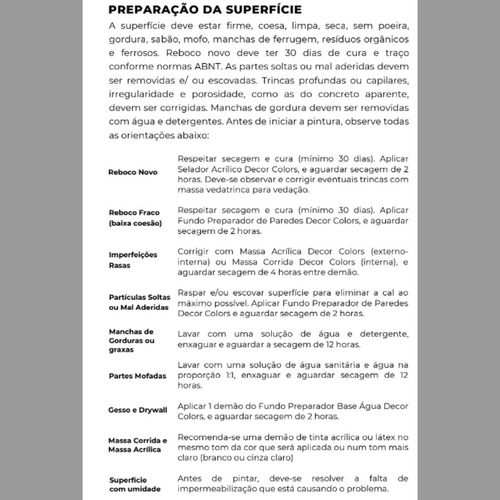 PREPARAÇÃO DA SUPERFÍCIE

A superfície deve estar firme, coesa, limpa, seca, sem poeira, gordura, sabão, mofo, manchas de ferrugem, resíduos orgânicos e ferrosos. Reboco novo deve ter 30 dias de cura e traço conforme normas ABNT. As partes soltas ou mal aderidas devem ser removidas e/ ou escovadas. Trincas profundas ou capilares, irregularidade e porosidade, como as do concreto aparente, devem ser corrigidas. Manchas de gordura devem ser removidas com água e detergentes. Antes de iniciar a pintura, observe todas as orientações abaixo:

| | |
|---|---|
| Reboco Novo | Respeitar secagem e cura (mínimo 30 dias). Aplicar Selador Acrílico Decor Colors, e aguardar secagem de 2 horas. Deve-se observar e corrigir eventuais trincas com massa vedatrinca para vedação. |
| Reboco Fraco (baixa coesão) | Respeitar secagem e cura (mínimo 30 dias). Aplicar Fundo Preparador de Paredes Decor Colors, e aguardar secagem de 2 horas. |
| Imperfeições Rasas | Corrigir com Massa Acrílica Decor Colors (externo-interna) ou Massa Corrida Decor Colors (interna), e aguardar secagem de 4 horas entre demão. |
| Partículas Soltas ou Mal Aderidas | Raspar e/ou escovar superfície para eliminar a cal ao máximo possível. Aplicar Fundo Preparador de Paredes Decor Colors e aguardar secagem de 2 horas. |
| Manchas de Gorduras ou graxas | Lavar com uma solução de água e detergente, enxaguar e aguardar a secagem de 12 horas. |
| Partes Mofadas | Lavar com uma solução de água sanitária e água na proporção 1:1, enxaguar e aguardar secagem de 12 horas. |
| Gesso e Drywall | Aplicar 1 demão do Fundo Preparador Base Água Decor Colors, e aguardar secagem de 2 horas. |
| Massa Corrida e Massa Acrílica | Recomenda-se uma demão de tinta acrílica ou látex no mesmo tom da cor que será aplicada ou num tom mais claro (branco ou cinza claro) |
| Superfície com umidade | Antes de pintar, deve-se resolver a falta de impermeabilização que está causando o problema. |